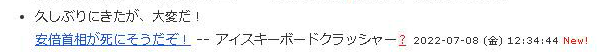 • 久しぶりにきたが、大変だ！
安倍首相が死にそうだぞ！ -- アイスキーボードクラッシャー? 2022-07-08 (金) 12:34:44 New!